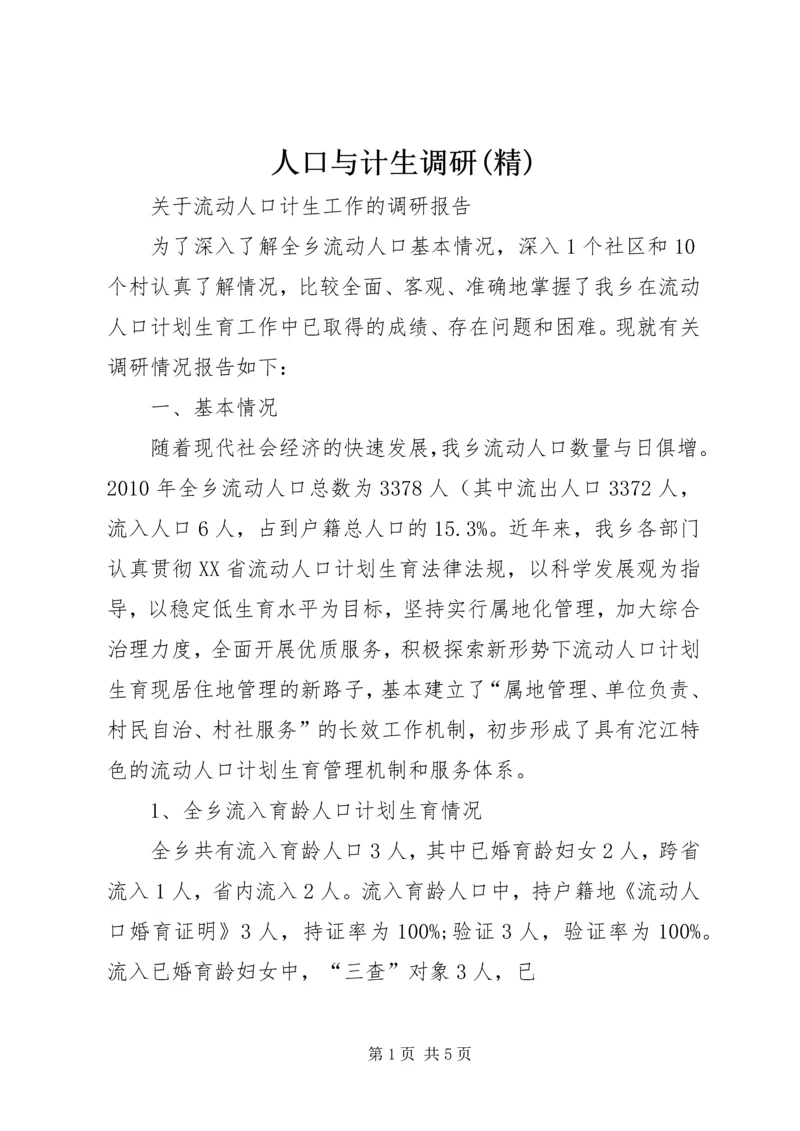 人口与计生调研(精)

关于流动人口计生工作的调研报告

为了深入了解全乡流动人口基本情况，深入1个社区和10个村认真了解情况，比较全面、客观、准确地掌握了我乡在流动人口计划生育工作中已取得的成绩、存在问题和困难。现就有关调研情况报告如下：

一、基本情况

随着现代社会经济的快速发展,我乡流动人口数量与日俱增。2010年全乡流动人口总数为3378人（其中流出人口3372人，流入人口6人，占到户籍总人口的15.3%。近年来，我乡各部门认真贯彻XX省流动人口计划生育法律法规，以科学发展观为指导，以稳定低生育水平为目标，坚持实行属地化管理，加大综合治理力度，全面开展优质服务，积极探索新形势下流动人口计划生育现居住地管理的新路子，基本建立了“属地管理、单位负责、村民自治、村社服务”的长效工作机制，初步形成了具有沱江特色的流动人口计划生育管理机制和服务体系。

1、全乡流入育龄人口计划生育情况

全乡共有流入育龄人口3人，其中已婚育龄妇女2人，跨省流入1人，省内流入2人。流入育龄人口中，持户籍地《流动人口婚育证明》3人，持证率为100%;验证3人，验证率为100%。流入已婚育龄妇女中，“三查”对象3人，已

第1页 共5页